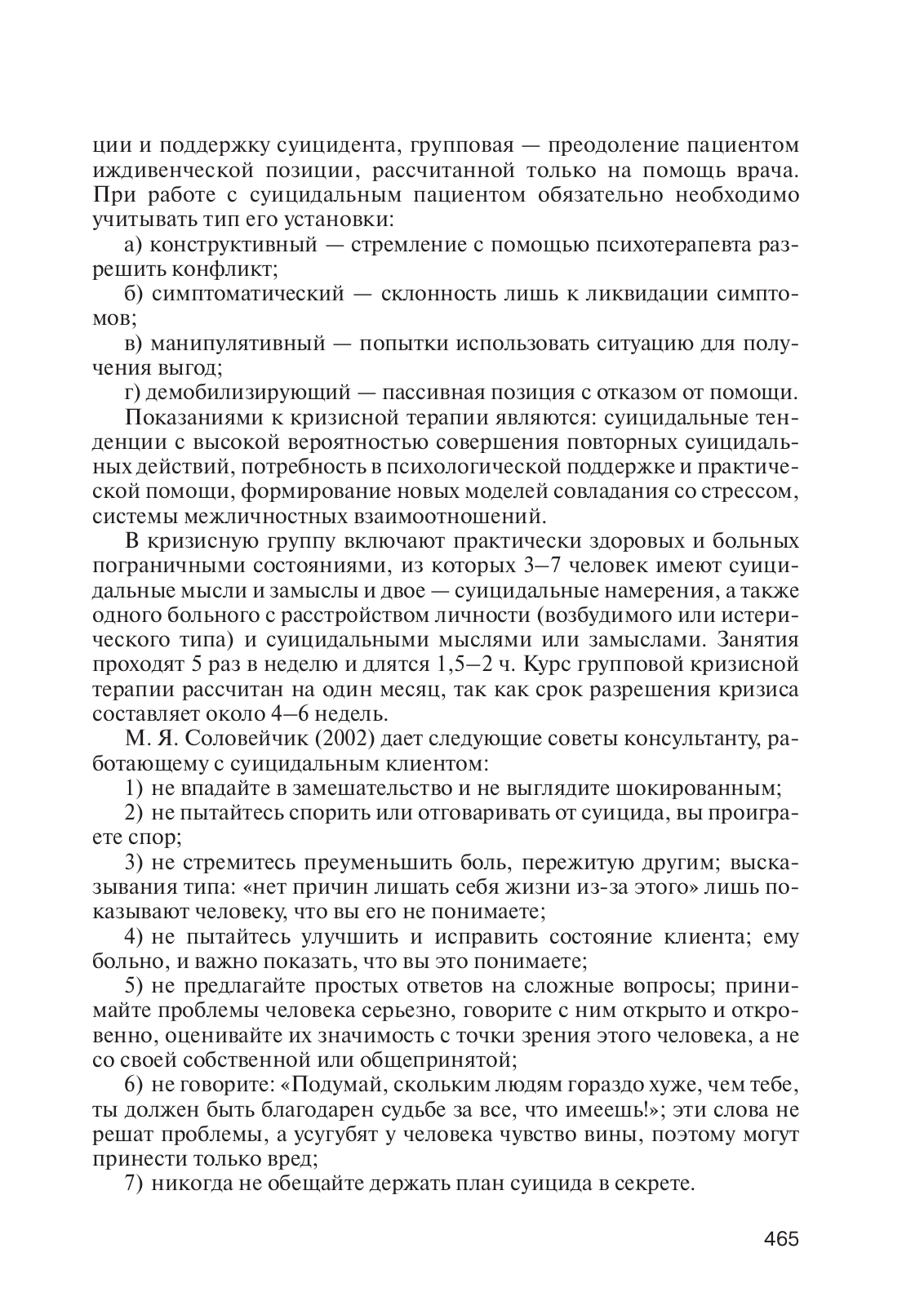 ции и поддержку суицидента, групповая — преодоление пациентом иждивенческой позиции, рассчитанной только на помощь врача. При работе с суицидальным пациентом обязательно необходимо учитывать тип его установки:

а) конструктивный — стремление с помощью психотерапевта разрешить конфликт;

б) симптоматический — склонность лишь к ликвидации симптомов;

в) манипулятивный — попытки использовать ситуацию для получения выгод;

г) демобилизирующий — пассивная позиция с отказом от помощи.

Показаниями к кризисной терапии являются: суицидальные тенденции с высокой вероятностью совершения повторных суицидальных действий, потребность в психологической поддержке и практической помощи, формирование новых моделей совладания со стрессом, системы межличностных взаимоотношений.

В кризисную группу включают практически здоровых и больных пограничными состояниями, из которых 3—7 человек имеют суицидальные мысли и замыслы и двое — суицидальные намерения, а также одного больного с расстройством личности (возбудимого или истерического типа) и суицидальными мыслями или замыслами. Занятия проходят 5 раз в неделю и длятся 1,5—2 ч. Курс групповой кризисной терапии рассчитан на один месяц, так как срок разрешения кризиса составляет около 4—6 недель.

М. Я. Соловейчик (2002) дает следующие советы консультанту, работающему с суицидальным клиентом:

1) не впадайте в замешательство и не выглядите шокированным;

2) не пытайтесь спорить или отговаривать от суицида, вы проиграете спор;

3) не стремитесь преуменьшить боль, пережитую другим; высказывания типа: «нет причин лишать себя жизни из-за этого» лишь показывают человеку, что вы его не понимаете;

4) не пытайтесь улучшить и исправить состояние клиента; ему больно, и важно показать, что вы это понимаете;

5) не предлагайте простых ответов на сложные вопросы; принимайте проблемы человека серьезно, говорите с ним открыто и откровенно, оценивайте их значимость с точки зрения этого человека, а не со своей собственной или общепринятой;

6) не говорите: «Подумай, скольким людям гораздо хуже, чем тебе, ты должен быть благодарен судьбе за все, что имеешь!»; эти слова не решат проблемы, а усугубят у человека чувство вины, поэтому могут принести только вред;

7) никогда не обещайте держать план суицида в секрете.

465